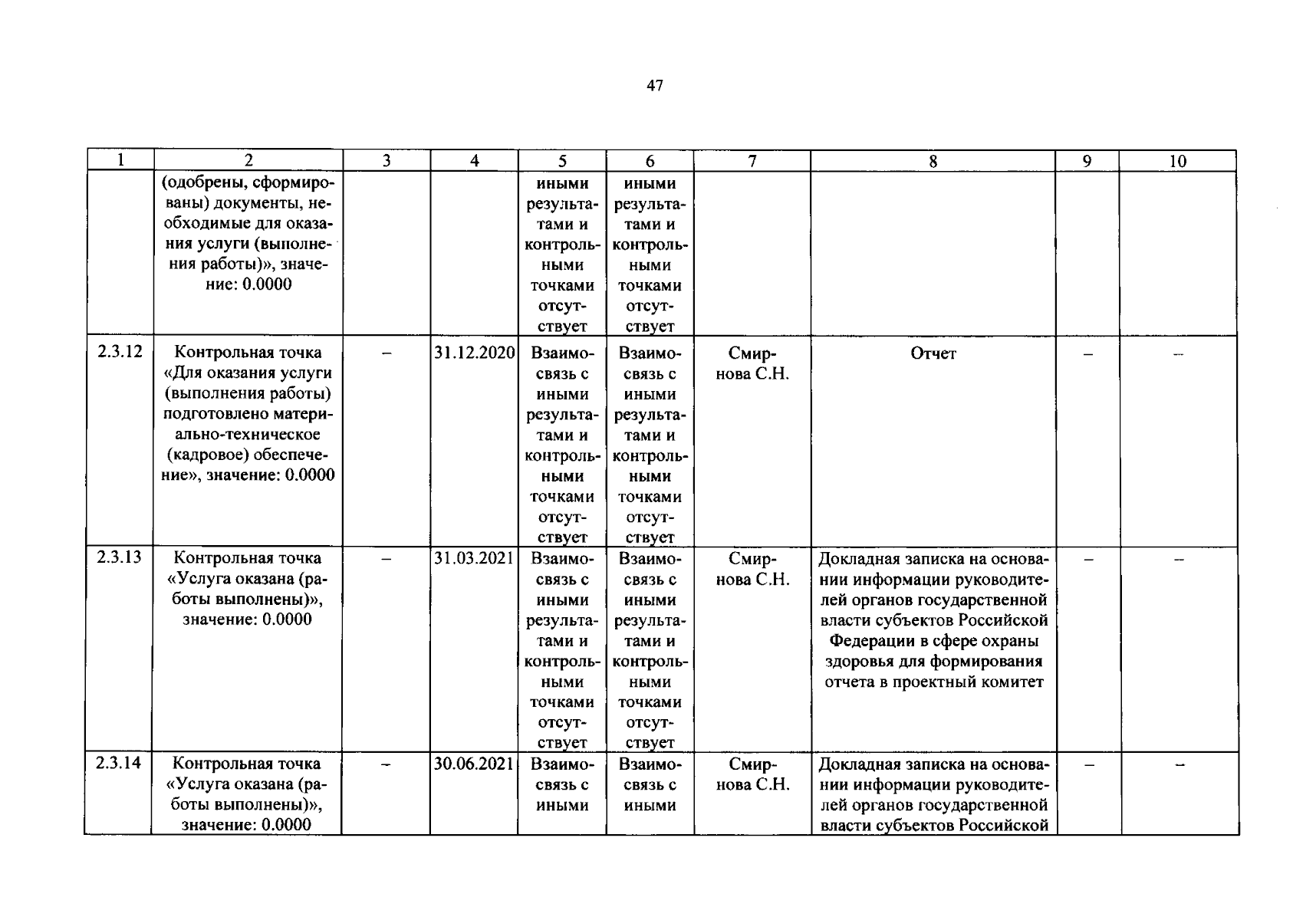 47

| 1 | 2 | 3 | 4 | 5 | 6 | 7 | 8 | 9 | 10 |
|---|---|---|---|---|---|---|---|---|---|
| | (одобрены, сформированы) документы, необходимые для оказания услуги (выполнения работы)», значение: 0.0000 | | | иными результатами и контрольными точками отсутствует | иными результатами и контрольными точками отсутствует | | | | |
| 2.3.12 | Контрольная точка «Для оказания услуги (выполнения работы) подготовлено материально-техническое (кадровое) обеспечение», значение: 0.0000 | – | 31.12.2020 | Взаимосвязь с иными результатами и контрольными точками отсутствует | Взаимосвязь с иными результатами и контрольными точками отсутствует | Смирнова С.Н. | Отчет | – | – |
| 2.3.13 | Контрольная точка «Услуга оказана (работы выполнены)», значение: 0.0000 | – | 31.03.2021 | Взаимосвязь с иными результатами и контрольными точками отсутствует | Взаимосвязь с иными результатами и контрольными точками отсутствует | Смирнова С.Н. | Докладная записка на основании информации руководителей органов государственной власти субъектов Российской Федерации в сфере охраны здоровья для формирования отчета в проектный комитет | – | – |
| 2.3.14 | Контрольная точка «Услуга оказана (работы выполнены)», значение: 0.0000 | – | 30.06.2021 | Взаимосвязь с иными | Взаимосвязь с иными | Смирнова С.Н. | Докладная записка на основании информации руководителей органов государственной власти субъектов Российской | – | – |